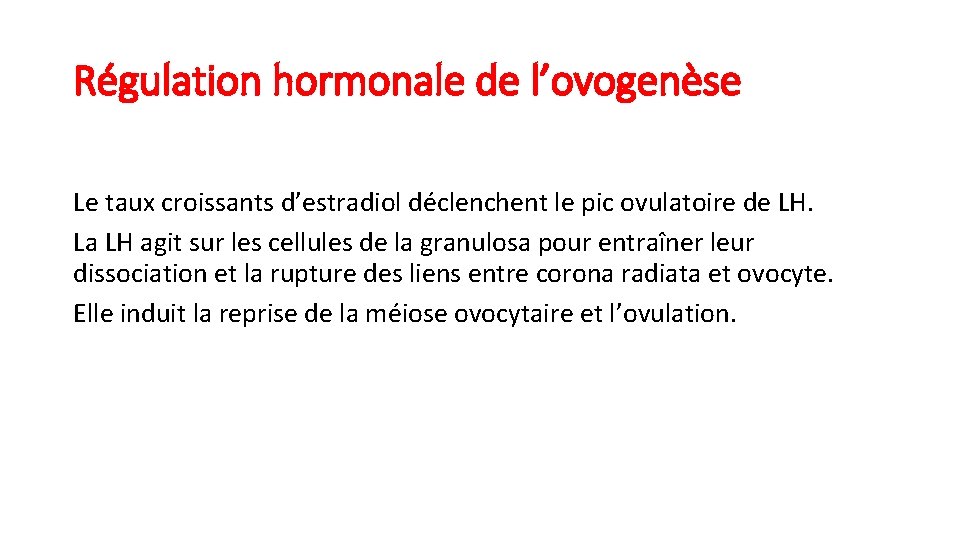 Régulation hormonale de l’ovogenèse

Le taux croissants d’estradiol déclenchent le pic ovulatoire de LH.

La LH agit sur les cellules de la granulosa pour entraîner leur dissociation et la rupture des liens entre corona radiata et ovocyte.

Elle induit la reprise de la méiose ovocytaire et l’ovulation.